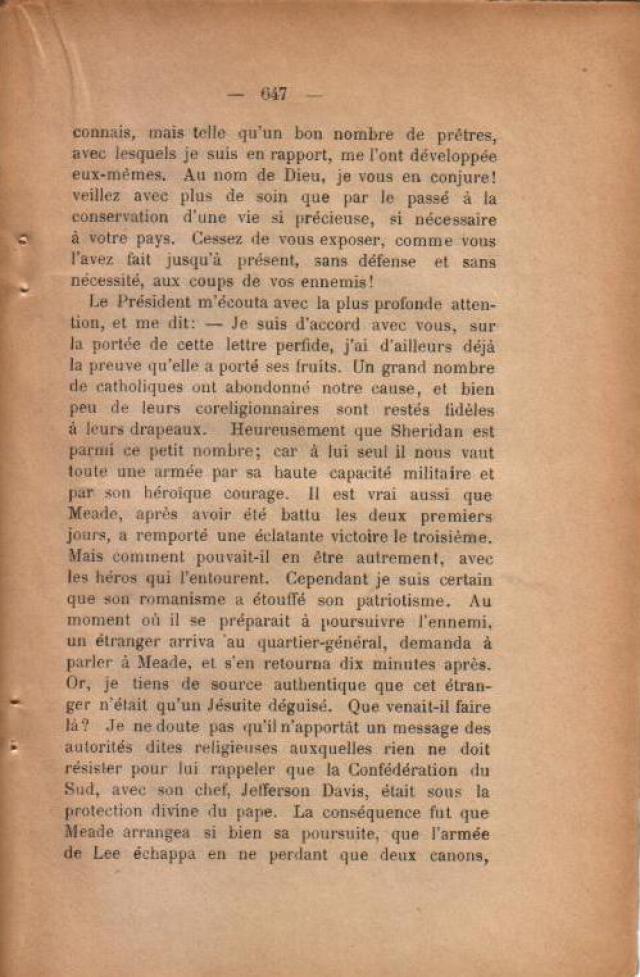 — 647 —

connais, mais telle qu'un bon nombre de prêtres, avec lesquels je suis en rapport, me l'ont développée eux-mêmes. Au nom de Dieu, je vous en conjure! veillez avec plus de soin que par le passé à la conservation d'une vie si précieuse, si nécessaire à votre pays. Cessez de vous exposer, comme vous l'avez fait jusqu'à présent, sans défense et sans nécessité, aux coups de vos ennemis!

Le Président m'écouta avec la plus profonde attention, et me dit: — Je suis d'accord avec vous, sur la portée de cette lettre perfide, j'ai d'ailleurs déjà la preuve qu'elle a porté ses fruits. Un grand nombre de catholiques ont abondonné notre cause, et bien peu de leurs coreligionnaires sont restés fidèles à leurs drapeaux. Heureusement que Sheridan est parmi ce petit nombre; car à lui seul il nous vaut toute une armée par sa haute capacité militaire et par son héroïque courage. Il est vrai aussi que Meade, après avoir été battu les deux premiers jours, a remporté une éclatante victoire le troisième. Mais comment pouvait-il en être autrement, avec les héros qui l'entourent. Cependant je suis certain que son romanisme a étouffé son patriotisme. Au moment où il se préparait à poursuivre l'ennemi, un étranger arriva au quartier-général, demanda à parler à Meade, et s'en retourna dix minutes après. Or, je tiens de source authentique que cet étranger n'était qu'un Jésuite déguisé. Que venait-il faire là? Je ne doute pas qu'il n'apportât un message des autorités dites religieuses auxquelles rien ne doit résister pour lui rappeler que la Confédération du Sud, avec son chef, Jefferson Davis, était sous la protection divine du pape. La conséquence fut que Meade arrangea si bien sa poursuite, que l'armée de Lee échappa en ne perdant que deux canons,